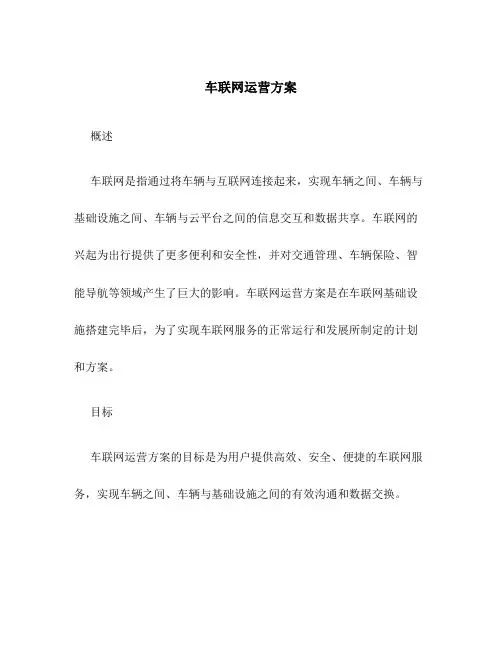 车联网运营方案

概述

车联网是指通过将车辆与互联网连接起来，实现车辆之间、车辆与基础设施之间、车辆与云平台之间的信息交互和数据共享。车联网的兴起为出行提供了更多便利和安全性，并对交通管理、车辆保险、智能导航等领域产生了巨大的影响。车联网运营方案是在车联网基础设施搭建完毕后，为了实现车联网服务的正常运行和发展所制定的计划和方案。

目标

车联网运营方案的目标是为用户提供高效、安全、便捷的车联网服务，实现车辆之间、车辆与基础设施之间的有效沟通和数据交换。